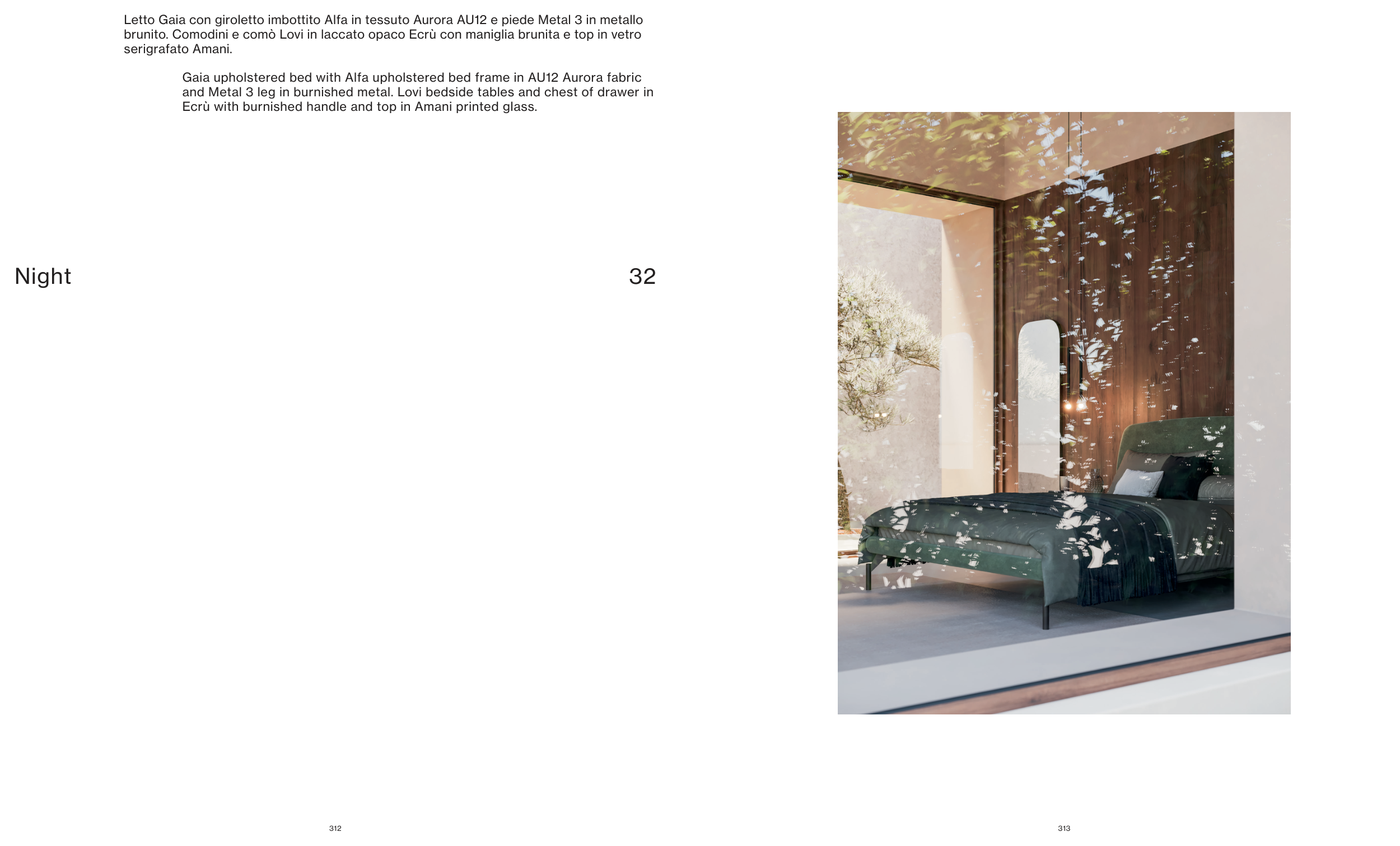 Letto Gaia con giroletto imbottito Alfa in tessuto Aurora AU12 e piede Metal 3 in metallo brunito. Comodini e comò Lovi in laccato opaco Ecrù con maniglia brunita e top in vetro serigrafato Amani.

Gaia upholstered bed with Alfa upholstered bed frame in AU12 Aurora fabric and Metal 3 leg in burnished metal. Lovi bedside tables and chest of drawer in Ecrù with burnished handle and top in Amani printed glass.

Night

32

312

313